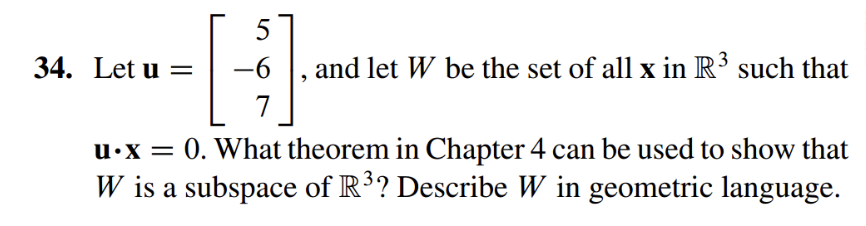 **34.** Let $\mathbf{u} = \begin{bmatrix} 5 \\ -6 \\ 7 \end{bmatrix}$, and let $W$ be the set of all $\mathbf{x}$ in $\mathbb{R}^3$ such that $\mathbf{u} \cdot \mathbf{x} = 0$. What theorem in Chapter 4 can be used to show that $W$ is a subspace of $\mathbb{R}^3$? Describe $W$ in geometric language.